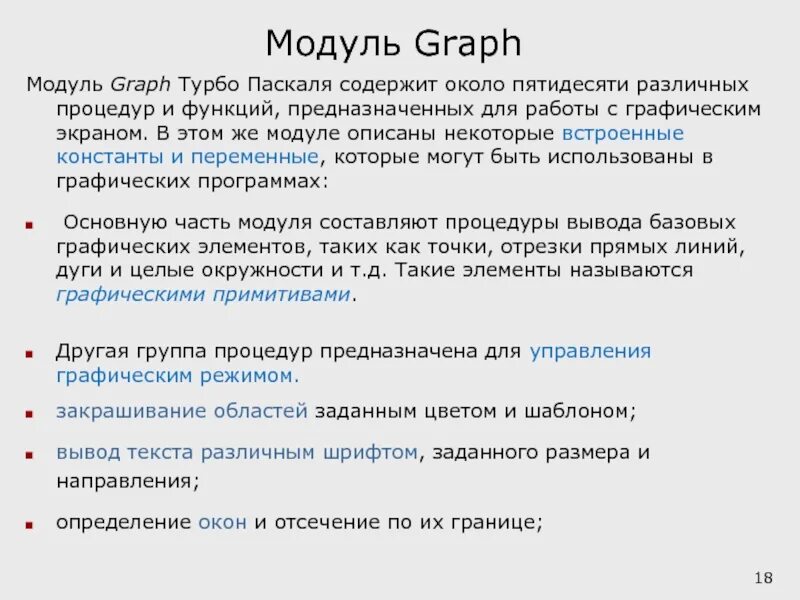 Модуль Graph

Модуль Graph Турбо Паскаля содержит около пятидесяти различных процедур и функций, предназначенных для работы с графическим экраном. В этом же модуле описаны некоторые встроенные константы и переменные, которые могут быть использованы в графических программах:

Основную часть модуля составляют процедуры вывода базовых графических элементов, таких как точки, отрезки прямых линий, дуги и целые окружности и т.д. Такие элементы называются графическими примитивами.

Другая группа процедур предназначена для управления графическим режимом.

закрашивание областей заданным цветом и шаблоном;

вывод текста различным шрифтом, заданного размера и направления;

определение окон и отсечение по их границе;

18